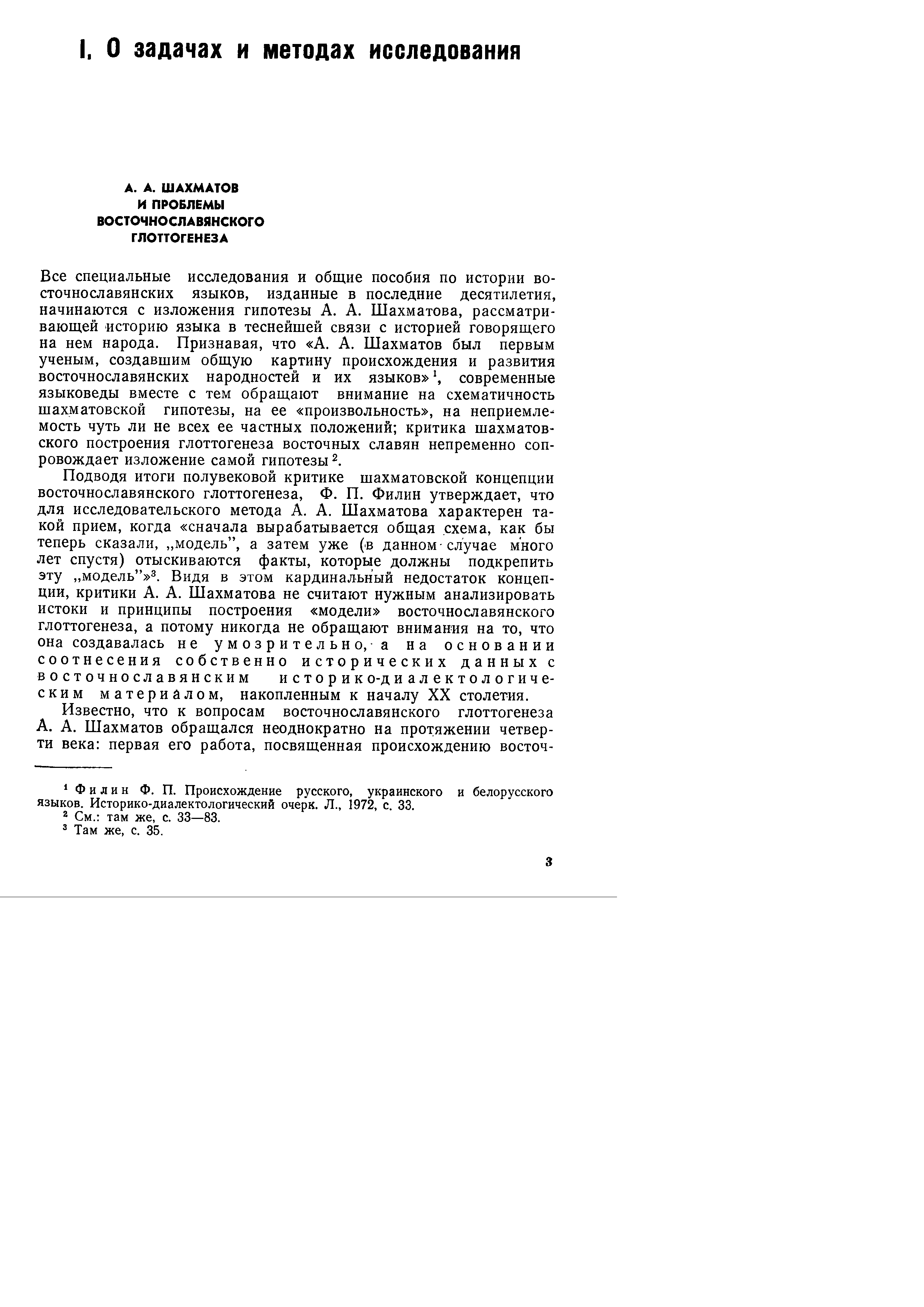 I. О задачах и методах исследования

А. А. ШАХМАТОВ И ПРОБЛЕМЫ ВОСТОЧНОСЛАВЯНСКОГО ГЛОТТОГЕНЕЗА

Все специальные исследования и общие пособия по истории восточнославянских языков, изданные в последние десятилетия, начинаются с изложения гипотезы А. А. Шахматова, рассматривающей историю языка в теснейшей связи с историей говорящего на нем народа. Признавая, что «А. А. Шахматов был первым ученым, создавшим общую картину происхождения и развития восточнославянских народностей и их языков»$^1$, современные языковеды вместе с тем обращают внимание на схематичность шахматовской гипотезы, на ее «произвольность», на неприемлемость чуть ли не всех ее частных положений; критика шахматовского построения глоттогенеза восточных славян непременно сопровождает изложение самой гипотезы$^2$.

Подводя итоги полувековой критике шахматовской концепции восточнославянского глоттогенеза, Ф. П. Филин утверждает, что для исследовательского метода А. А. Шахматова характерен такой прием, когда «сначала вырабатывается общая схема, как бы теперь сказали, „модель", а затем уже (в данном случае много лет спустя) отыскиваются факты, которые должны подкрепить эту „модель"»$^3$. Видя в этом кардинальный недостаток концепции, критики А. А. Шахматова не считают нужным анализировать истоки и принципы построения «модели» восточнославянского глоттогенеза, а потому никогда не обращают внимания на то, что она создавалась не умозрительно, а на основании соотнесения собственно исторических данных с восточнославянским историко-диалектологическим материалом, накопленным к началу XX столетия.

Известно, что к вопросам восточнославянского глоттогенеза А. А. Шахматов обращался неоднократно на протяжении четверти века: первая его работа, посвященная происхождению восточ-

$^1$ Филин Ф. П. Происхождение русского, украинского и белорусского языков. Историко-диалектологический очерк. Л., 1972, с. 33.
$^2$ См.: там же, с. 33—83.
$^3$ Там же, с. 35.

3